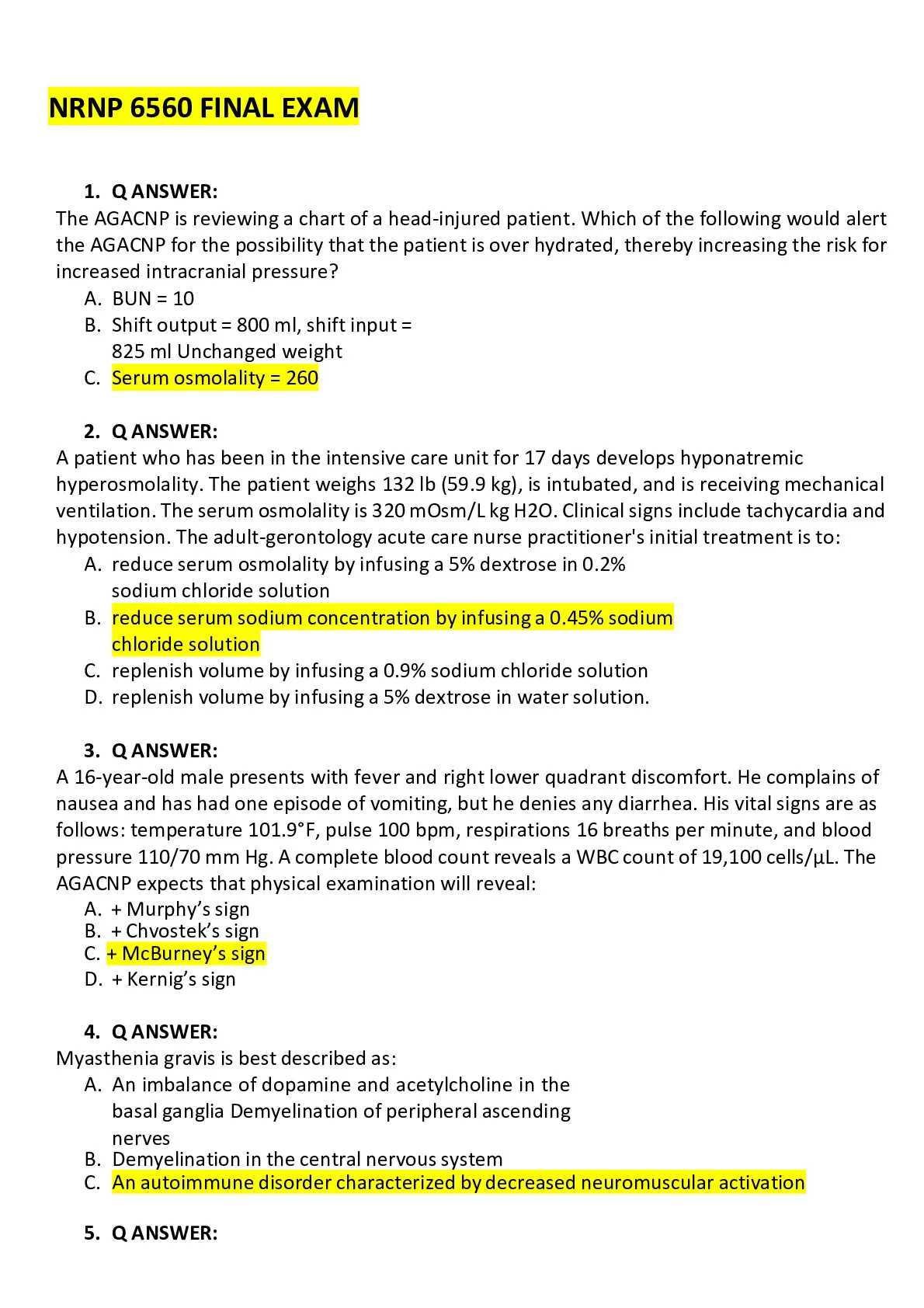 NRNP 6560 FINAL EXAM

1. Q ANSWER:
The AGACNP is reviewing a chart of a head-injured patient. Which of the following would alert the AGACNP for the possibility that the patient is over hydrated, thereby increasing the risk for increased intracranial pressure?
A. BUN = 10
B. Shift output = 800 ml, shift input = 825 ml Unchanged weight
C. Serum osmolality = 260

2. Q ANSWER:
A patient who has been in the intensive care unit for 17 days develops hyponatremic hyperosmolality. The patient weighs 132 lb (59.9 kg), is intubated, and is receiving mechanical ventilation. The serum osmolality is 320 mOsm/L kg H2O. Clinical signs include tachycardia and hypotension. The adult-gerontology acute care nurse practitioner's initial treatment is to:
A. reduce serum osmolality by infusing a 5% dextrose in 0.2% sodium chloride solution
B. reduce serum sodium concentration by infusing a 0.45% sodium chloride solution
C. replenish volume by infusing a 0.9% sodium chloride solution
D. replenish volume by infusing a 5% dextrose in water solution.

3. Q ANSWER:
A 16-year-old male presents with fever and right lower quadrant discomfort. He complains of nausea and has had one episode of vomiting, but he denies any diarrhea. His vital signs are as follows: temperature 101.9°F, pulse 100 bpm, respirations 16 breaths per minute, and blood pressure 110/70 mm Hg. A complete blood count reveals a WBC count of 19,100 cells/µL. The AGACNP expects that physical examination will reveal:
A. + Murphy's sign
B. + Chvostek's sign
C. + McBurney's sign
D. + Kernig's sign

4. Q ANSWER:
Myasthenia gravis is best described as:
A. An imbalance of dopamine and acetylcholine in the basal ganglia Demyelination of peripheral ascending nerves
B. Demyelination in the central nervous system
C. An autoimmune disorder characterized by decreased neuromuscular activation

5. Q ANSWER: